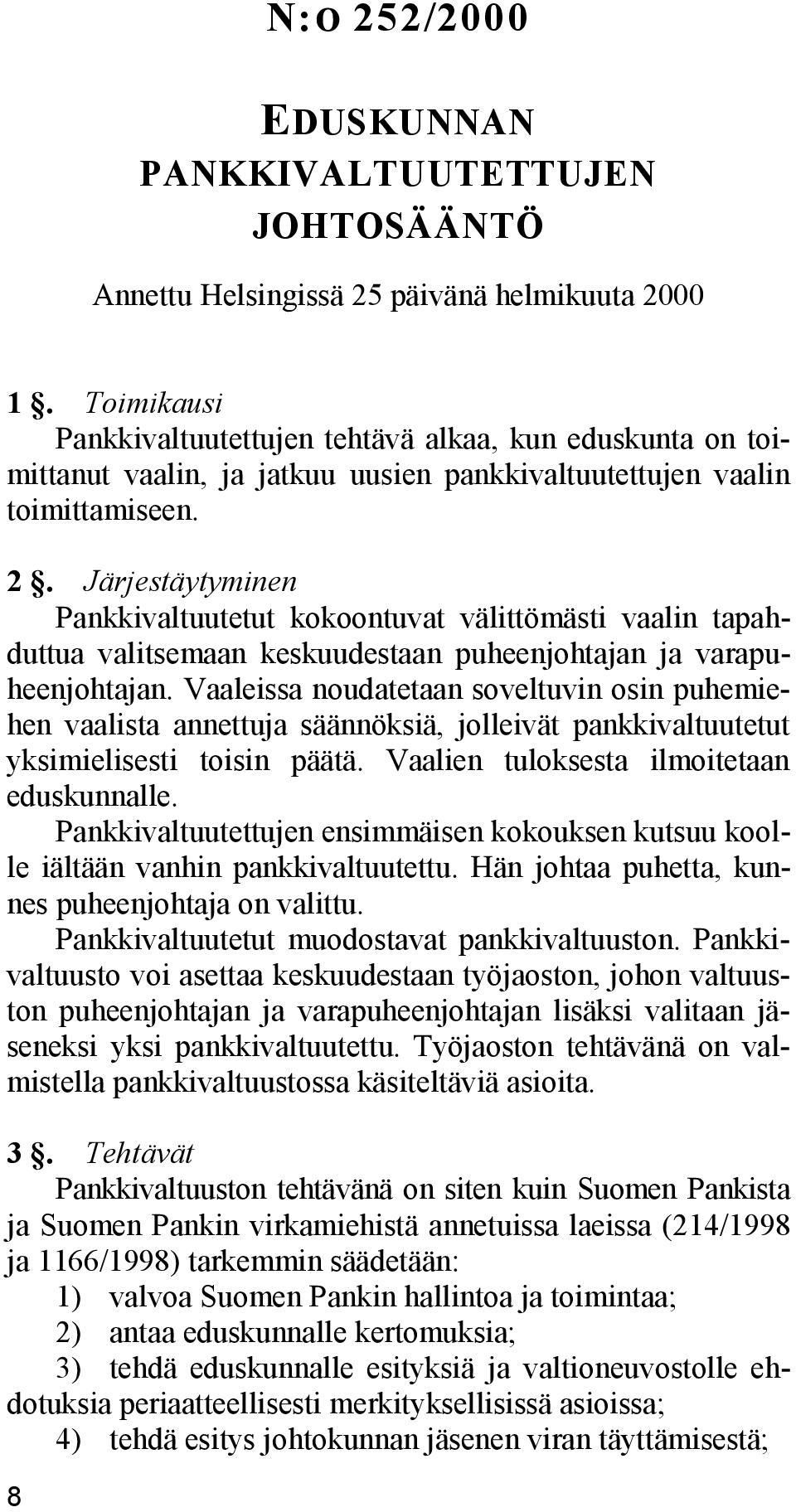 N:O 252/2000

EDUSKUNNAN PANKKIVALTUUTETTUJEN JOHTOSÄÄNTÖ

Annettu Helsingissä 25 päivänä helmikuuta 2000

1 §. Toimikausi

Pankkivaltuutettujen tehtävä alkaa, kun eduskunta on toimittanut vaalin, ja jatkuu uusien pankkivaltuutettujen vaalin toimittamiseen.

2 §. Järjestäytyminen

Pankkivaltuutetut kokoontuvat välittömästi vaalin tapahduttua valitsemaan keskuudestaan puheenjohtajan ja varapuheenjohtajan. Vaaleissa noudatetaan soveltuvin osin puhemiehen vaalista annettuja säännöksiä, jolleivät pankkivaltuutetut yksimielisesti toisin päätä. Vaalien tuloksesta ilmoitetaan eduskunnalle.

Pankkivaltuutettujen ensimmäisen kokouksen kutsuu koolle iältään vanhin pankkivaltuutettu. Hän johtaa puhetta, kunnes puheenjohtaja on valittu.

Pankkivaltuutetut muodostavat pankkivaltuuston. Pankkivaltuusto voi asettaa keskuudestaan työjaoston, johon valtuuston puheenjohtajan ja varapuheenjohtajan lisäksi valitaan jäseneksi yksi pankkivaltuutettu. Työjaoston tehtävänä on valmistella pankkivaltuustossa käsiteltäviä asioita.

3 §. Tehtävät

Pankkivaltuuston tehtävänä on siten kuin Suomen Pankista ja Suomen Pankin virkamiehistä annetuissa laeissa (214/1998 ja 1166/1998) tarkemmin säädetään:

1) valvoa Suomen Pankin hallintoa ja toimintaa;

2) antaa eduskunnalle kertomuksia;

3) tehdä eduskunnalle esityksiä ja valtioneuvostolle ehdotuksia periaatteellisesti merkityksellisissä asioissa;

4) tehdä esitys johtokunnan jäsenen viran täyttämisestä;

8